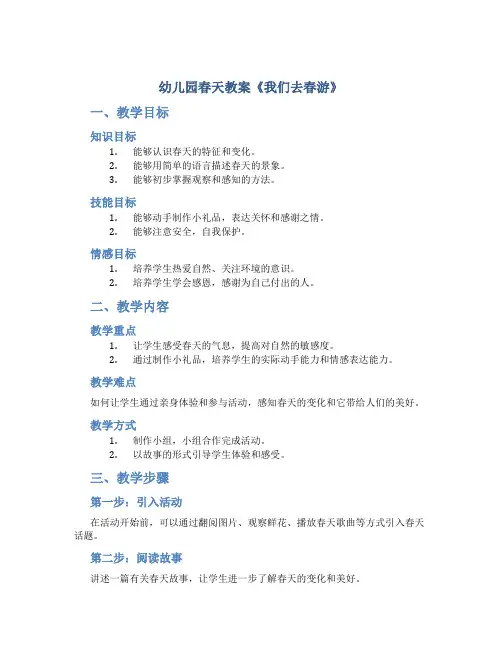 幼儿园春天教案《我们去春游》

一、教学目标

知识目标

1. 能够认识春天的特征和变化。
2. 能够用简单的语言描述春天的景象。
3. 能够初步掌握观察和感知的方法。

技能目标

1. 能够动手制作小礼品，表达关怀和感谢之情。
2. 能够注意安全，自我保护。

情感目标

1. 培养学生热爱自然、关注环境的意识。
2. 培养学生学会感恩，感谢为自己付出的人。

二、教学内容

教学重点

1. 让学生感受春天的气息，提高对自然的敏感度。
2. 通过制作小礼品，培养学生的实际动手能力和情感表达能力。

教学难点

如何让学生通过亲身体验和参与活动，感知春天的变化和它带给人们的美好。

教学方式

1. 制作小组，小组合作完成活动。
2. 以故事的形式引导学生体验和感受。

三、教学步骤

第一步：引入活动

在活动开始前，可以通过翻阅图片、观察鲜花、播放春天歌曲等方式引入春天话题。

第二步：阅读故事

讲述一篇有关春天故事，让学生进一步了解春天的变化和美好。